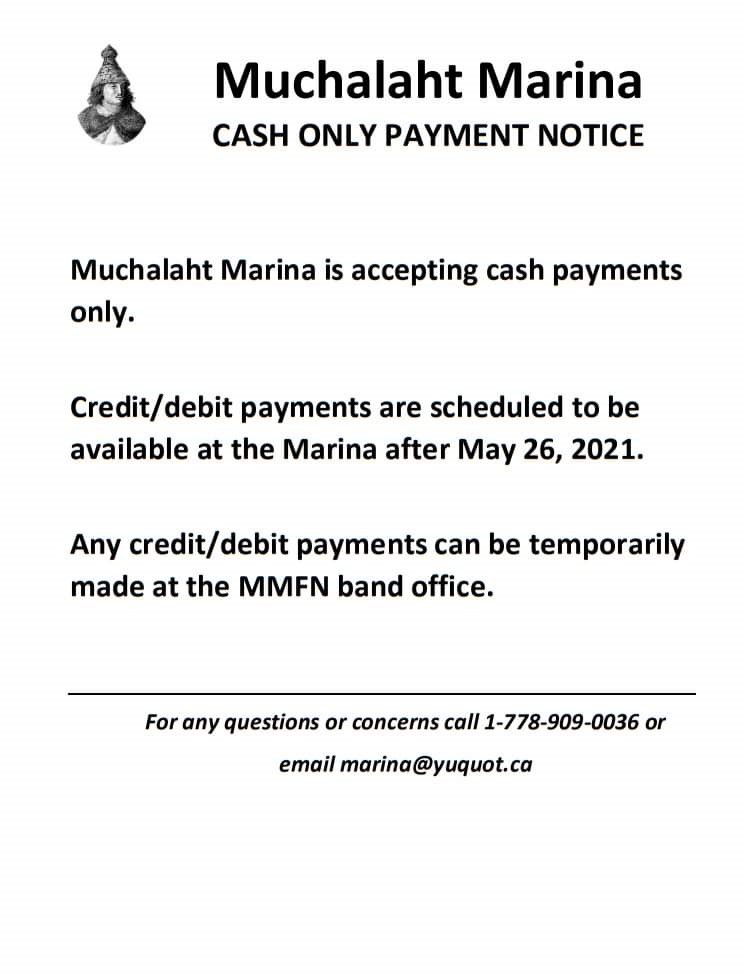 Muchalaht Marina
CASH ONLY PAYMENT NOTICE

Muchalaht Marina is accepting cash payments only.

Credit/debit payments are scheduled to be available at the Marina after May 26, 2021.

Any credit/debit payments can be temporarily made at the MMFN band office.

For any questions or concerns call 1-778-909-0036 or email marina@yuquot.ca